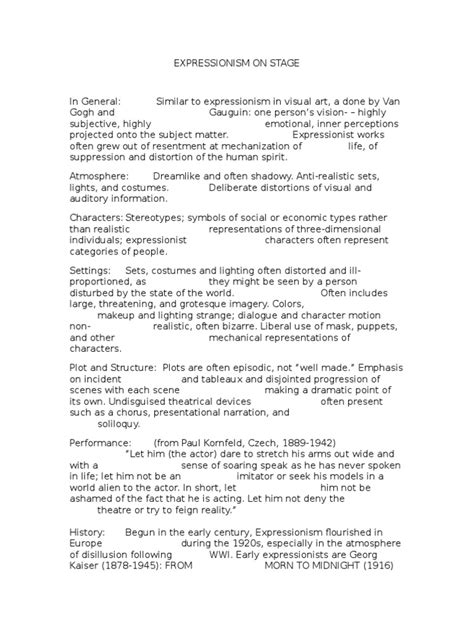 EXPRESSIONISM ON STAGE

In General: Similar to expressionism in visual art, a done by Van Gogh and Gauguin: one person's vision- – highly subjective, highly emotional, inner perceptions projected onto the subject matter. Expressionist works often grew out of resentment at mechanization of life, of suppression and distortion of the human spirit.

Atmosphere: Dreamlike and often shadowy. Anti-realistic sets, lights, and costumes. Deliberate distortions of visual and auditory information.

Characters: Stereotypes; symbols of social or economic types rather than realistic representations of three-dimensional individuals; expressionist characters often represent categories of people.

Settings: Sets, costumes and lighting often distorted and ill-proportioned, as they might be seen by a person disturbed by the state of the world. Often includes large, threatening, and grotesque imagery. Colors, makeup and lighting strange; dialogue and character motion non- realistic, often bizarre. Liberal use of mask, puppets, and other mechanical representations of characters.

Plot and Structure: Plots are often episodic, not "well made." Emphasis on incident and tableaux and disjointed progression of scenes with each scene making a dramatic point of its own. Undisguised theatrical devices often present such as a chorus, presentational narration, and soliloquy.

Performance: (from Paul Kornfeld, Czech, 1889-1942) "Let him (the actor) dare to stretch his arms out wide and with a sense of soaring speak as he has never spoken in life; let him not be an imitator or seek his models in a world alien to the actor. In short, let him not be ashamed of the fact that he is acting. Let him not deny the theatre or try to feign reality."

History: Begun in the early century, Expressionism flourished in Europe during the 1920s, especially in the atmosphere of disillusion following WWI. Early expressionists are Georg Kaiser (1878-1945): FROM MORN TO MIDNIGHT (1916)